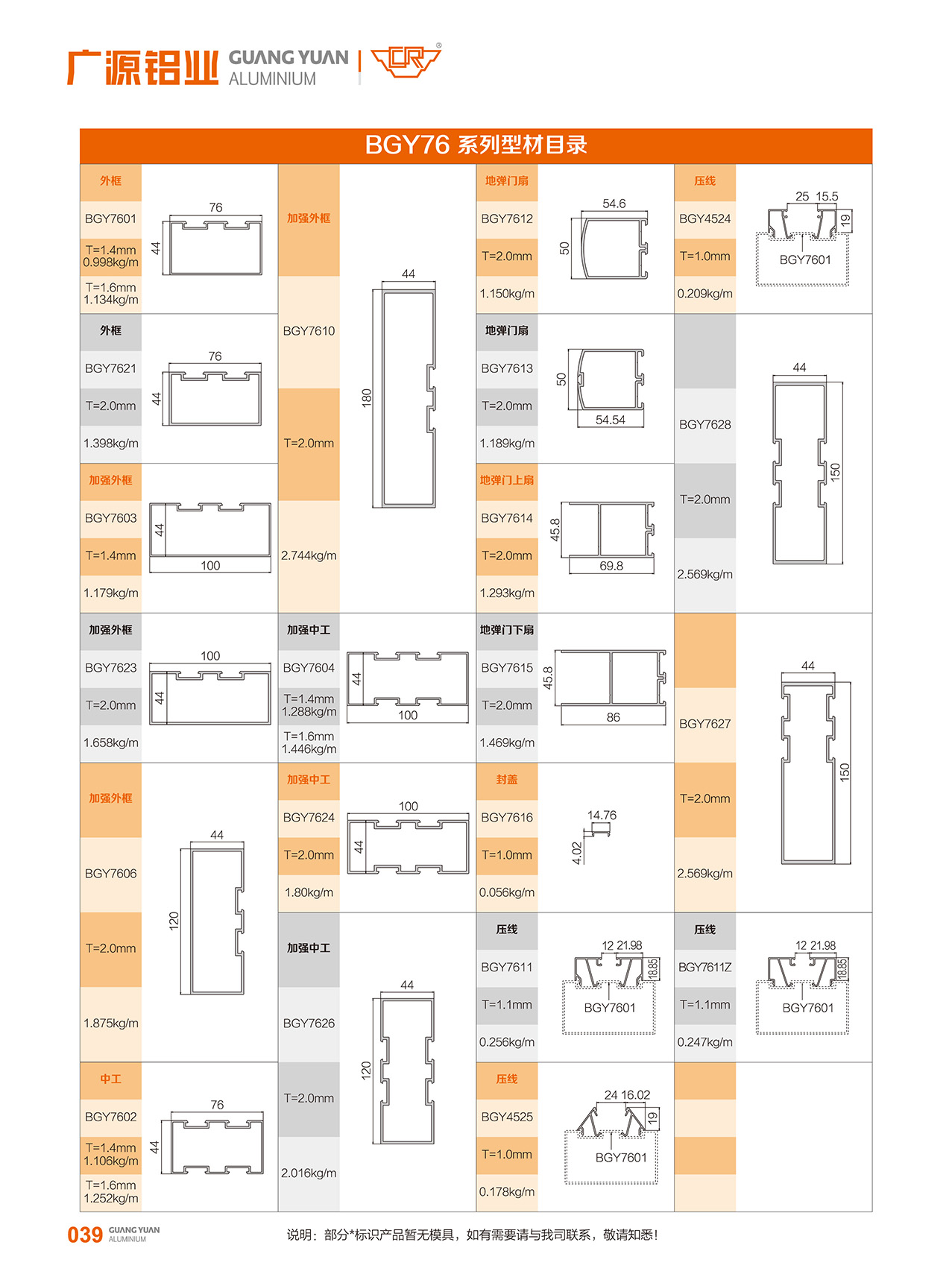 广源铝业 GUANG YUAN ALUMINIUM

BGY76 系列型材目录

外框
BGY7601
T=1.4mm 0.998kg/m
T=1.6mm 1.134kg/m
76
44

外框
BGY7621
T=2.0mm
1.398kg/m
76
44

加强外框
BGY7603
T=1.4mm
1.179kg/m
44
100

加强外框
BGY7623
T=2.0mm
1.658kg/m
100
44

加强外框
BGY7606
T=2.0mm
1.875kg/m
44
120

中工
BGY7602
T=1.4mm 1.106kg/m
T=1.6mm 1.252kg/m
76
44

加强外框
BGY7610
T=2.0mm
2.744kg/m
44
180

加强中工
BGY7604
T=1.4mm 1.288kg/m
T=1.6mm 1.446kg/m
44
100

加强中工
BGY7624
T=2.0mm
1.80kg/m
100
44

加强中工
BGY7626
T=2.0mm
2.016kg/m
44
120

地弹门扇
BGY7612
T=2.0mm
1.150kg/m
54.6
50

地弹门扇
BGY7613
T=2.0mm
1.189kg/m
50
54.54

地弹门上扇
BGY7614
T=2.0mm
1.293kg/m
45.8
69.8

地弹门下扇
BGY7615
T=2.0mm
1.469kg/m
45.8
86

封盖
BGY7616
T=1.0mm
0.056kg/m
14.76
4.02

压线
BGY7611
T=1.1mm
0.256kg/m
12 21.98
18.85
BGY7601

压线
BGY4525
T=1.0mm
0.178kg/m
24 16.02
19
BGY7601

压线
BGY4524
T=1.0mm
0.209kg/m
25 15.5
19
BGY7601

BGY7628
T=2.0mm
2.569kg/m
44
150

BGY7627
T=2.0mm
2.569kg/m
44
150

压线
BGY7611Z
T=1.1mm
0.247kg/m
12 21.98
18.85
BGY7601

039 GUANG YUAN ALUMINIUM
说明：部分*标识产品暂无模具，如有需要请与我司联系，敬请知悉！